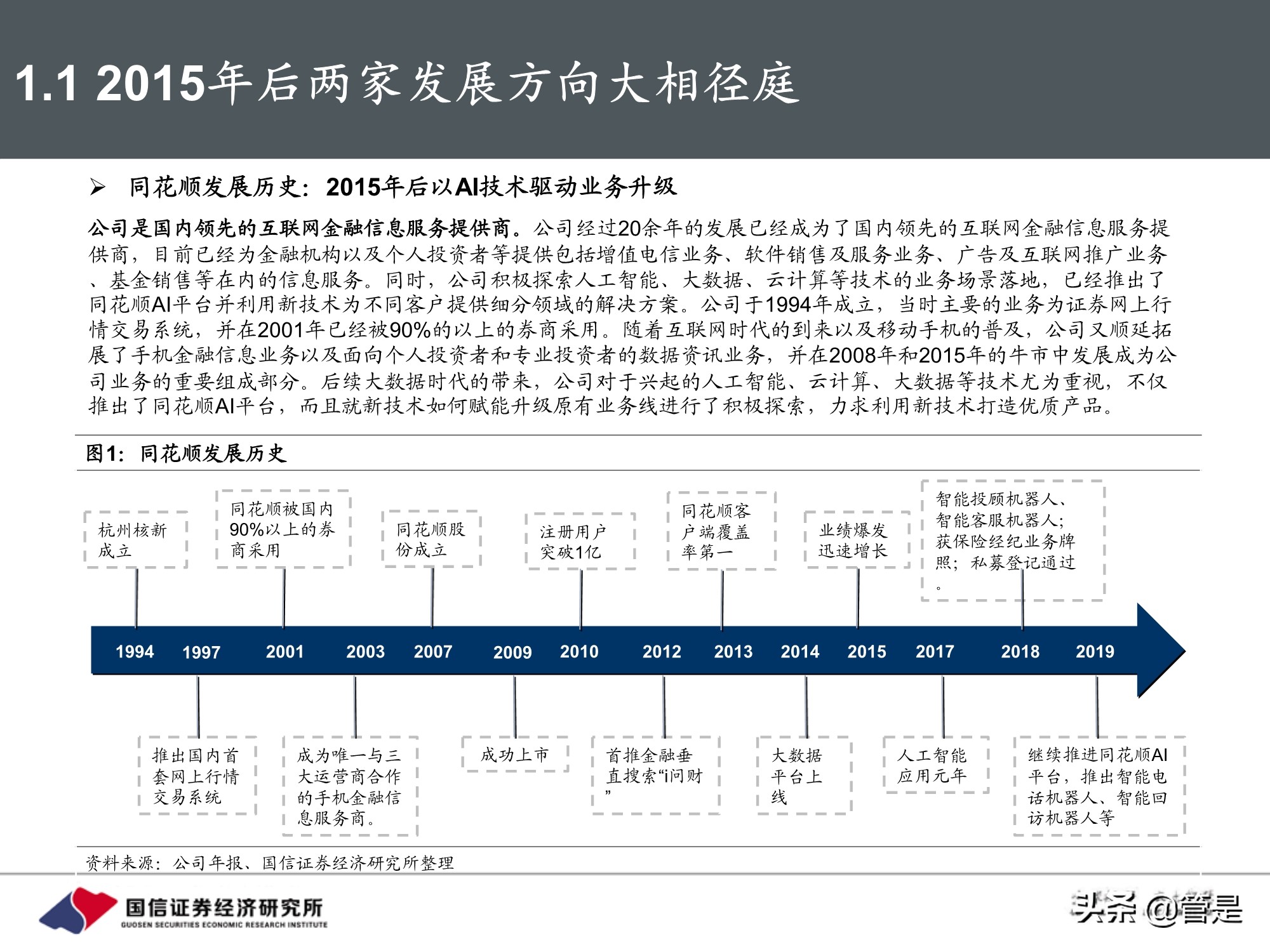 1.1 2015年后两家发展方向大相径庭

➢ 同花顺发展历史：2015年后以AI技术驱动业务升级

公司是国内领先的互联网金融信息服务提供商。公司经过20余年的发展已经成为了国内领先的互联网金融信息服务提供商，目前已经为金融机构以及个人投资者等提供包括增值电信业务、软件销售及服务业务、广告及互联网推广业务、基金销售等在内的信息服务。同时，公司积极探索人工智能、大数据、云计算等技术的业务场景落地，已经推出了同花顺AI平台并利用新技术为不同客户提供细分领域的解决方案。公司于1994年成立，当时主要的业务为证券网上行情交易系统，并在2001年已经被90%的以上的券商采用。随着互联网时代的到来以及移动手机的普及，公司又顺延拓展了手机金融信息业务以及面向个人投资者和专业投资者的数据资讯业务，并在2008年和2015年的牛市中发展成为公司业务的重要组成部分。后续大数据时代的带来，公司对于兴起的人工智能、云计算、大数据等技术尤为重视，不仅推出了同花顺AI平台，而且就新技术如何赋能升级原有业务线进行了积极探索，力求利用新技术打造优质产品。

图1：同花顺发展历史

杭州核新成立

同花顺被国内90%以上的券商采用

同花顺股份成立

注册用户突破1亿

同花顺客户端覆盖率第一

业绩爆发迅速增长

智能投顾机器人、智能客服机器人；获保险经纪业务牌照；私募登记通过。

1994 1997 2001 2003 2007 2009 2010 2012 2013 2014 2015 2017 2018 2019

推出国内首套网上行情交易系统

成为唯一与三大运营商合作的手机金融信息服务商。

成功上市

首推金融垂直搜索“i问财”

大数据平台上线

人工智能应用元年

继续推进同花顺AI平台，推出智能电话机器人、智能回访机器人等

资料来源：公司年报、国信证券经济研究所整理

国信证券经济研究所
GUOSEN SECURITIES ECONOMIC RESEARCH INSTITUTE

头条 @管是